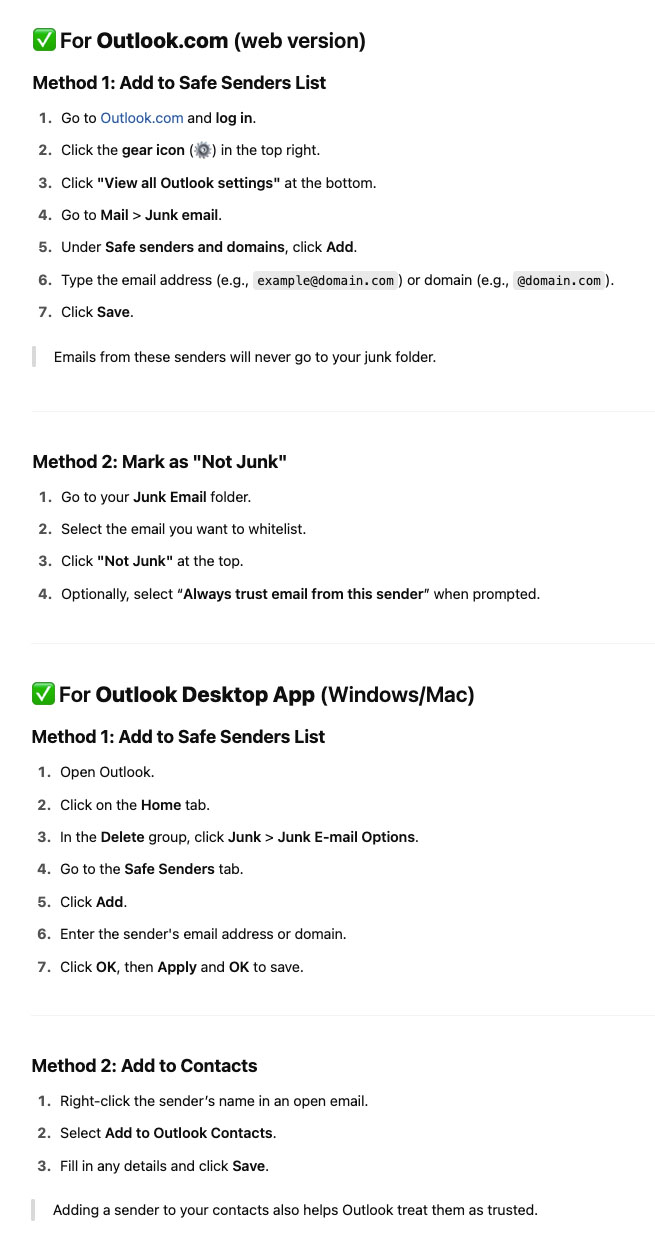 ✅ For Outlook.com (web version)

Method 1: Add to Safe Senders List

1. Go to Outlook.com and log in.
2. Click the gear icon (⚙️) in the top right.
3. Click "View all Outlook settings" at the bottom.
4. Go to Mail > Junk email.
5. Under Safe senders and domains, click Add.
6. Type the email address (e.g., example@domain.com) or domain (e.g., @domain.com).
7. Click Save.

Emails from these senders will never go to your junk folder.

Method 2: Mark as "Not Junk"

1. Go to your Junk Email folder.
2. Select the email you want to whitelist.
3. Click "Not Junk" at the top.
4. Optionally, select "Always trust email from this sender" when prompted.

✅ For Outlook Desktop App (Windows/Mac)

Method 1: Add to Safe Senders List

1. Open Outlook.
2. Click on the Home tab.
3. In the Delete group, click Junk > Junk E-mail Options.
4. Go to the Safe Senders tab.
5. Click Add.
6. Enter the sender's email address or domain.
7. Click OK, then Apply and OK to save.

Method 2: Add to Contacts

1. Right-click the sender's name in an open email.
2. Select Add to Outlook Contacts.
3. Fill in any details and click Save.

Adding a sender to your contacts also helps Outlook treat them as trusted.